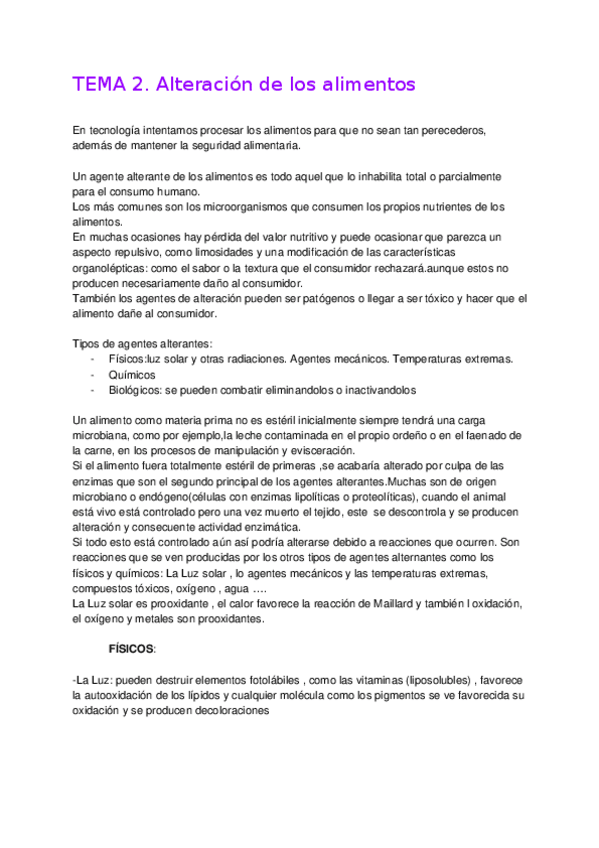 TEMA 2. Alteración de los alimentos

En tecnología intentamos procesar los alimentos para que no sean tan perecederos, además de mantener la seguridad alimentaria.

Un agente alterante de los alimentos es todo aquel que lo inhabilita total o parcialmente para el consumo humano.
Los más comunes son los microorganismos que consumen los propios nutrientes de los alimentos.
En muchas ocasiones hay pérdida del valor nutritivo y puede ocasionar que parezca un aspecto repulsivo, como limosidades y una modificación de las características organolépticas: como el sabor o la textura que el consumidor rechazará.aunque estos no producen necesariamente daño al consumidor.
También los agentes de alteración pueden ser patógenos o llegar a ser tóxico y hacer que el alimento dañe al consumidor.

Tipos de agentes alterantes:
- Físicos:luz solar y otras radiaciones. Agentes mecánicos. Temperaturas extremas.
- Químicos
- Biológicos: se pueden combatir eliminandolos o inactivandolos

Un alimento como materia prima no es estéril inicialmente siempre tendrá una carga microbiana, como por ejemplo,la leche contaminada en el propio ordeño o en el faenado de la carne, en los procesos de manipulación y evisceración.
Si el alimento fuera totalmente estéril de primeras ,se acabaría alterado por culpa de las enzimas que son el segundo principal de los agentes alterantes.Muchas son de origen microbiano o endógeno(células con enzimas lipolíticas o proteolíticas), cuando el animal está vivo está controlado pero una vez muerto el tejido, este se descontrola y se producen alteración y consecuente actividad enzimática.
Si todo esto está controlado aún así podría alterarse debido a reacciones que ocurren. Son reacciones que se ven producidas por los otros tipos de agentes alternantes como los físicos y químicos: La Luz solar , lo agentes mecánicos y las temperaturas extremas, compuestos tóxicos, oxígeno , agua ….
La Luz solar es prooxidante , el calor favorece la reacción de Maillard y también l oxidación, el oxígeno y metales son prooxidantes.

FÍSICOS:

-La Luz: pueden destruir elementos fotolábiles , como las vitaminas (liposolubles) , favorece la autooxidación de los lípidos y cualquier molécula como los pigmentos se ve favorecida su oxidación y se producen decoloraciones